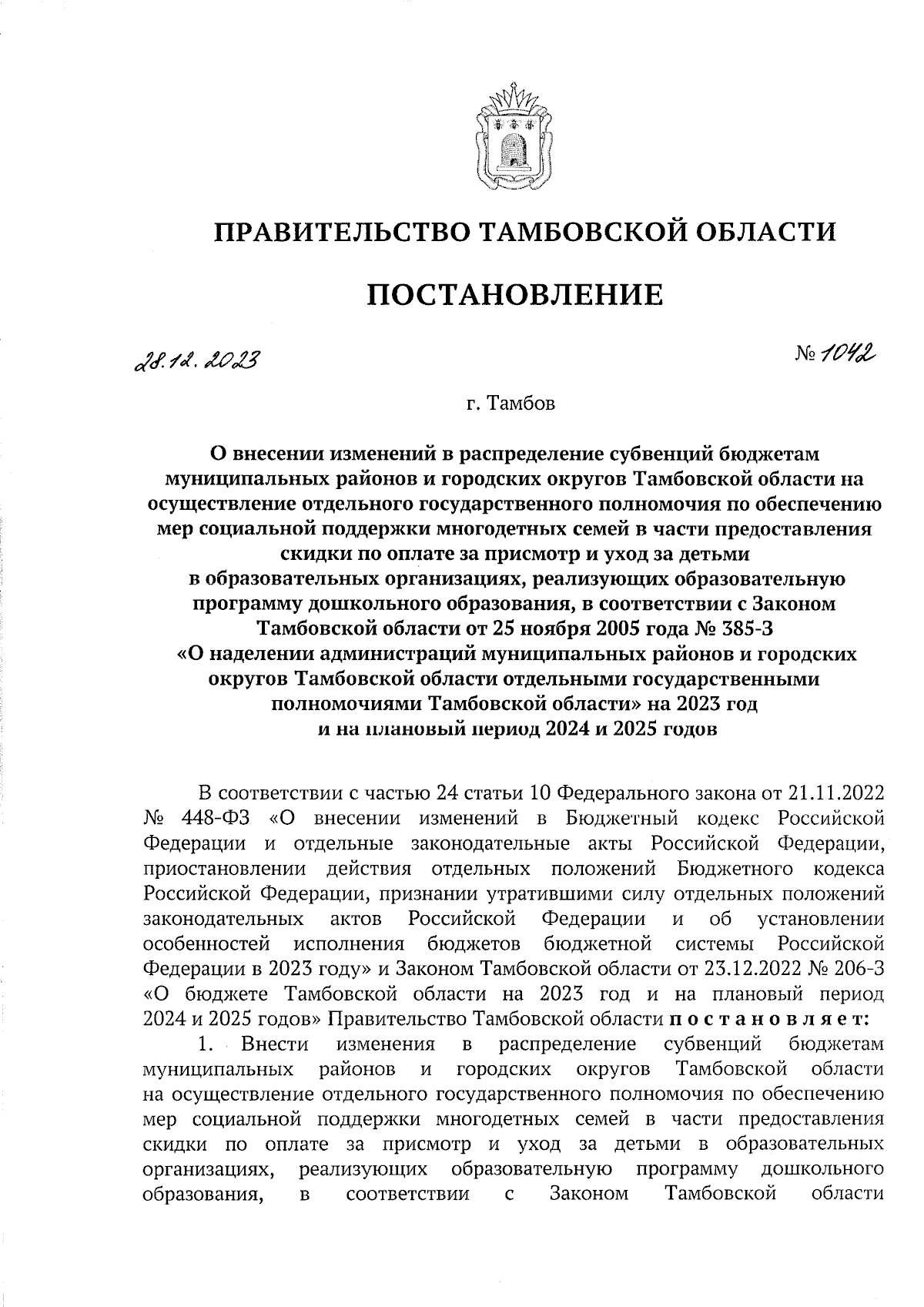 ПРАВИТЕЛЬСТВО ТАМБОВСКОЙ ОБЛАСТИ

ПОСТАНОВЛЕНИЕ

28.12.2023

№ 1042

г. Тамбов

О внесении изменений в распределение субвенций бюджетам муниципальных районов и городских округов Тамбовской области на осуществление отдельного государственного полномочия по обеспечению мер социальной поддержки многодетных семей в части предоставления скидки по оплате за присмотр и уход за детьми в образовательных организациях, реализующих образовательную программу дошкольного образования, в соответствии с Законом Тамбовской области от 25 ноября 2005 года № 385-З «О наделении администраций муниципальных районов и городских округов Тамбовской области отдельными государственными полномочиями Тамбовской области» на 2023 год и на плановый период 2024 и 2025 годов

В соответствии с частью 24 статьи 10 Федерального закона от 21.11.2022 № 448-ФЗ «О внесении изменений в Бюджетный кодекс Российской Федерации и отдельные законодательные акты Российской Федерации, приостановлении действия отдельных положений Бюджетного кодекса Российской Федерации, признании утратившими силу отдельных положений законодательных актов Российской Федерации и об установлении особенностей исполнения бюджетов бюджетной системы Российской Федерации в 2023 году» и Законом Тамбовской области от 23.12.2022 № 206-З «О бюджете Тамбовской области на 2023 год и на плановый период 2024 и 2025 годов» Правительство Тамбовской области постановляет:

1. Внести изменения в распределение субвенций бюджетам муниципальных районов и городских округов Тамбовской области на осуществление отдельного государственного полномочия по обеспечению мер социальной поддержки многодетных семей в части предоставления скидки по оплате за присмотр и уход за детьми в образовательных организациях, реализующих образовательную программу дошкольного образования, в соответствии с Законом Тамбовской области